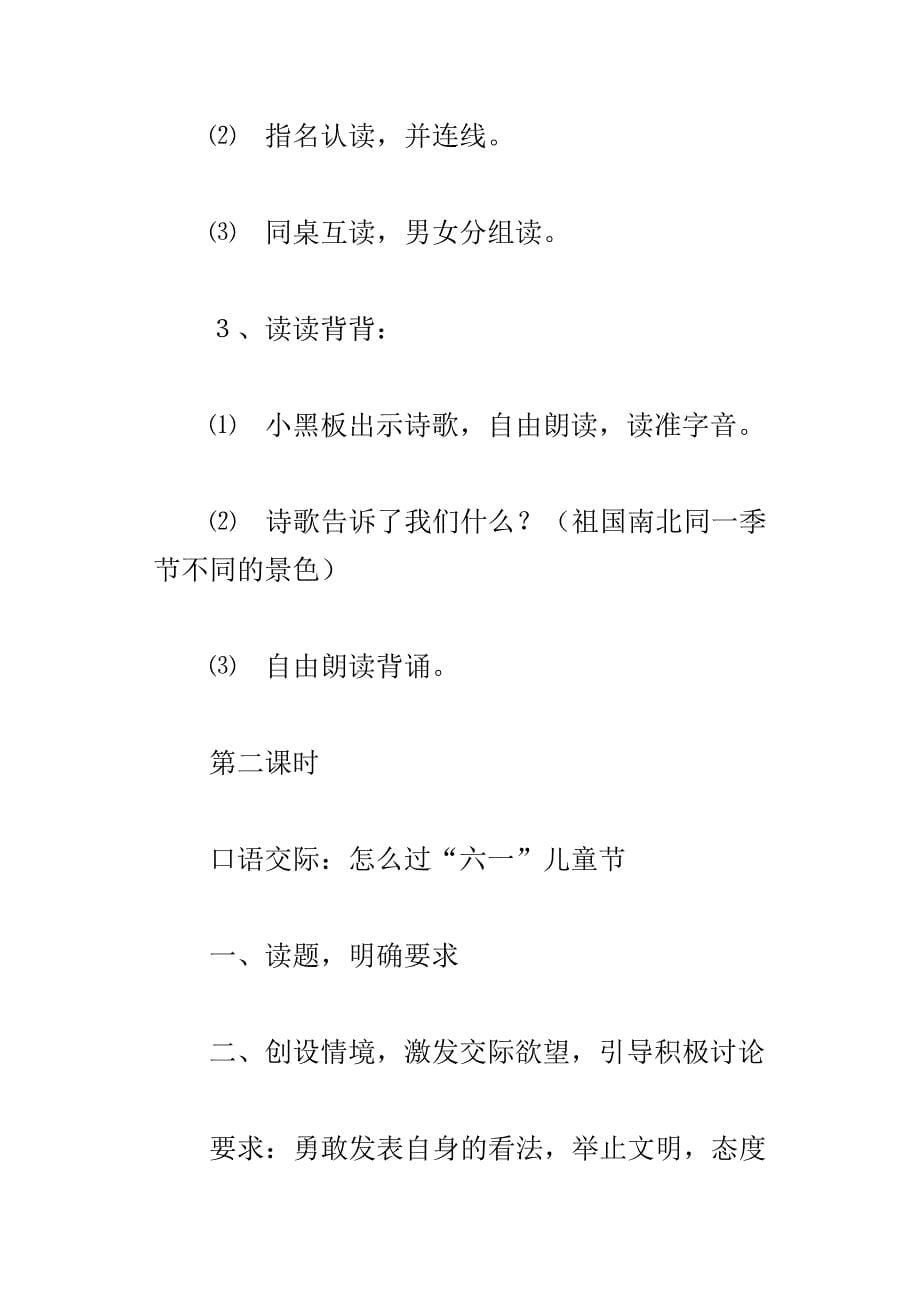 ⑵ 指名认读，并连线。

⑶ 同桌互读，男女分组读。

３、读读背背：

⑴ 小黑板出示诗歌，自由朗读，读准字音。

⑵ 诗歌告诉了我们什么？（祖国南北同一季节不同的景色）

⑶ 自由朗读背诵。

第二课时

口语交际：怎么过“六一”儿童节

一、读题，明确要求

二、创设情境，激发交际欲望，引导积极讨论

要求：勇敢发表自身的看法，举止文明，态度